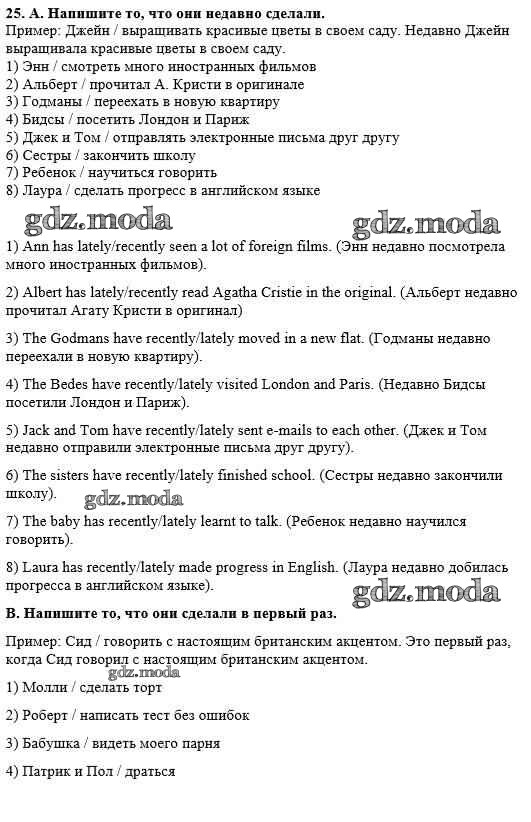 25. А. Напишите то, что они недавно сделали.
Пример: Джейн / выращивать красивые цветы в своем саду. Недавно Джейн выращивала красивые цветы в своем саду.
1) Энн / смотреть много иностранных фильмов
2) Альберт / прочитал А. Кристи в оригинале
3) Годманы / переехать в новую квартиру
4) Бидсы / посетить Лондон и Париж
5) Джек и Том / отправлять электронные письма друг другу
6) Сестры / закончить школу
7) Ребенок / научиться говорить
8) Лаура / сделать прогресс в английском языке

gdz.moda gdz.moda

1) Ann has lately/recently seen a lot of foreign films. (Энн недавно посмотрела много иностранных фильмов).

2) Albert has lately/recently read Agatha Cristie in the original. (Альберт недавно прочитал Агату Кристи в оригинал)

3) The Godmans have recently/lately moved in a new flat. (Годманы недавно переехали в новую квартиру).

4) The Bedes have recently/lately visited London and Paris. (Недавно Бидсы посетили Лондон и Париж).

5) Jack and Tom have recently/lately sent e-mails to each other. (Джек и Том недавно отправили электронные письма друг другу).

6) The sisters have recently/lately finished school. (Сестры недавно закончили школу).

gdz.moda

7) The baby has recently/lately learnt to talk. (Ребенок недавно научился говорить).

8) Laura has recently/lately made progress in English. (Лаура недавно добилась прогресса в английском языке).

gdz.moda

В. Напишите то, что они сделали в первый раз.

Пример: Сид / говорить с настоящим британским акцентом. Это первый раз, когда Сид говорил с настоящим британским акцентом.

gdz.moda

1) Молли / сделать торт

2) Роберт / написать тест без ошибок

3) Бабушка / видеть моего парня

4) Патрик и Пол / драться